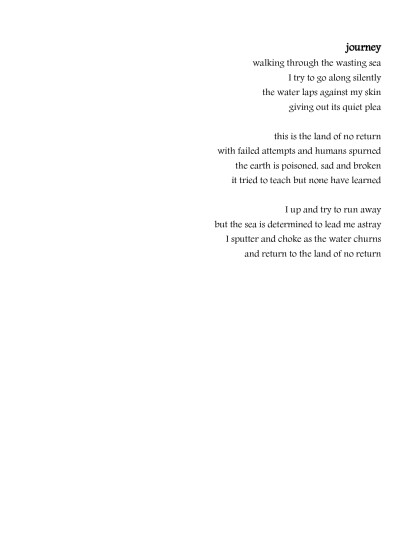 journey

walking through the wasting sea
I try to go along silently
the water laps against my skin
giving out its quiet plea

this is the land of no return
with failed attempts and humans spurned
the earth is poisoned, sad and broken
it tried to teach but none have learned

I up and try to run away
but the sea is determined to lead me astray
I sputter and choke as the water churns
and return to the land of no return